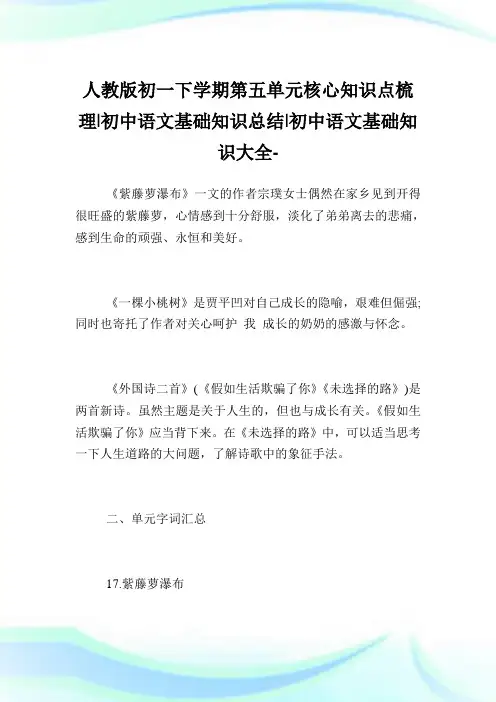 人教版初一下学期第五单元核心知识点梳理|初中语文基础知识总结|初中语文基础知识大全-

《紫藤萝瀑布》一文的作者宗璞女士偶然在家乡见到开得很旺盛的紫藤萝，心情感到十分舒服，淡化了弟弟离去的悲痛，感到生命的顽强、永恒和美好。

《一棵小桃树》是贾平凹对自己成长的隐喻，艰难但倔强;同时也寄托了作者对关心呵护 我 成长的奶奶的感激与怀念。

《外国诗二首》(《假如生活欺骗了你》《未选择的路》)是两首新诗。虽然主题是关于人生的，但也与成长有关。《假如生活欺骗了你》应当背下来。在《未选择的路》中，可以适当思考一下人生道路的大问题，了解诗歌中的象征手法。

二、单元字词汇总

17.紫藤萝瀑布